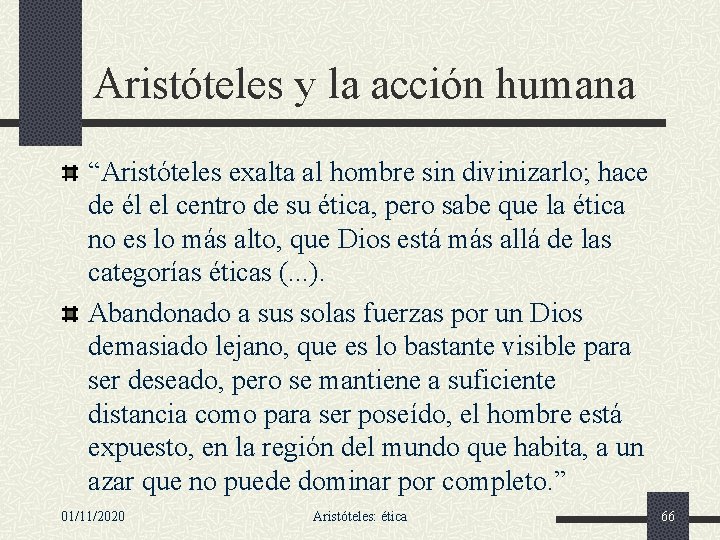 Aristóteles y la acción humana

“Aristóteles exalta al hombre sin divinizarlo; hace de él el centro de su ética, pero sabe que la ética no es lo más alto, que Dios está más allá de las categorías éticas (...).

Abandonado a sus solas fuerzas por un Dios demasiado lejano, que es lo bastante visible para ser deseado, pero se mantiene a suficiente distancia como para ser poseído, el hombre está expuesto, en la región del mundo que habita, a un azar que no puede dominar por completo.”

01/11/2020 Aristóteles: ética 66